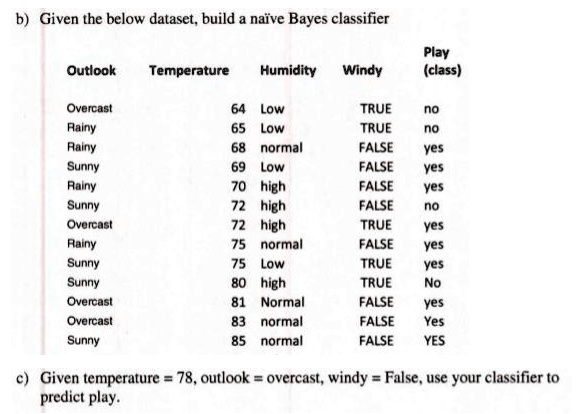 b) Given the below dataset, build a naïve Bayes classifier

| Outlook | Temperature | Humidity | Windy | Play (class) |
|---|---|---|---|---|
| Overcast | 64 | Low | TRUE | no |
| Rainy | 65 | Low | TRUE | no |
| Rainy | 68 | normal | FALSE | yes |
| Sunny | 69 | Low | FALSE | yes |
| Rainy | 70 | high | FALSE | yes |
| Sunny | 72 | high | FALSE | no |
| Overcast | 72 | high | TRUE | yes |
| Rainy | 75 | normal | FALSE | yes |
| Sunny | 75 | Low | TRUE | yes |
| Sunny | 80 | high | TRUE | No |
| Overcast | 81 | Normal | FALSE | yes |
| Overcast | 83 | normal | FALSE | Yes |
| Sunny | 85 | normal | FALSE | YES |

c) Given temperature = 78, outlook = overcast, windy = False, use your classifier to predict play.